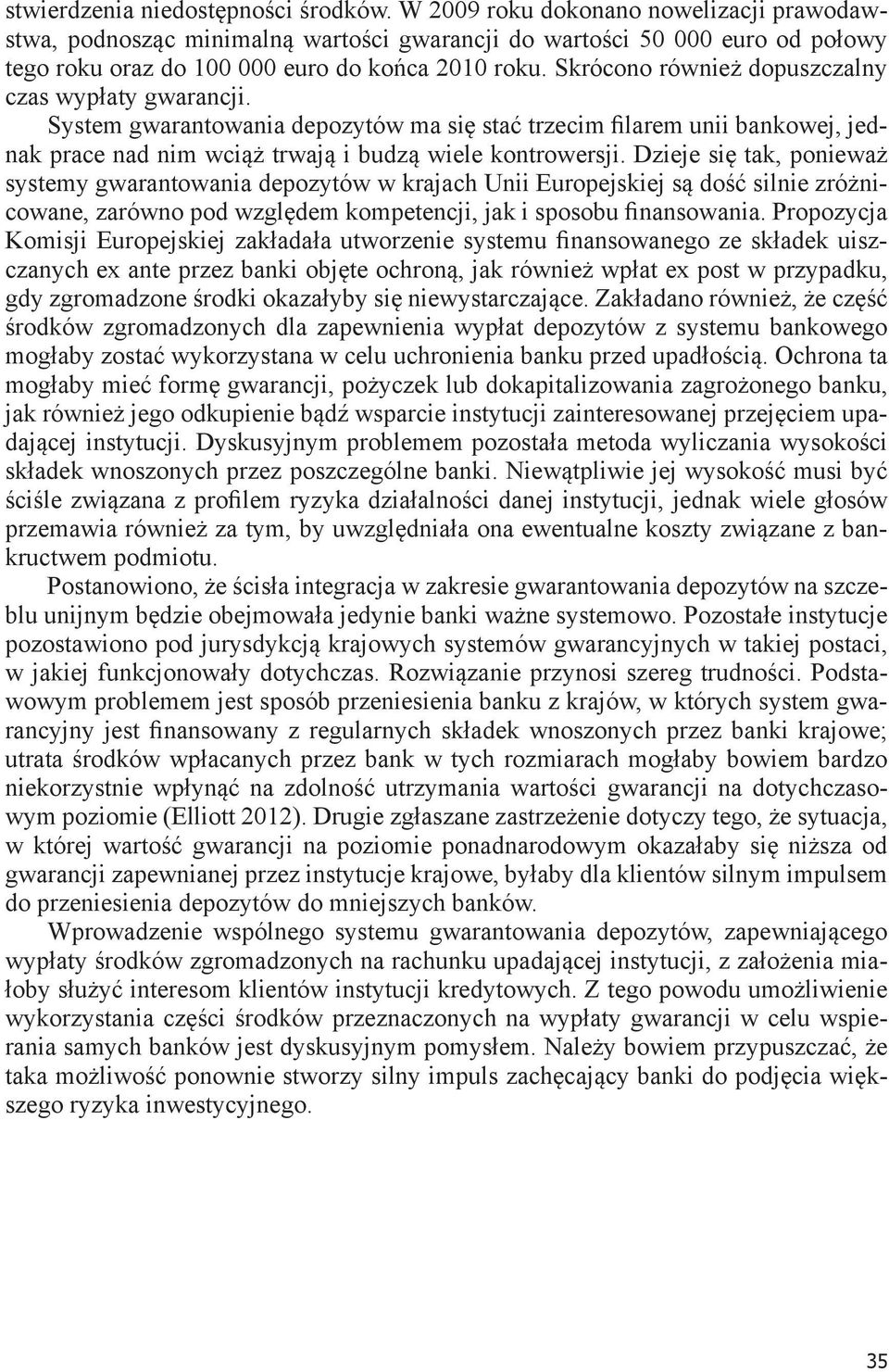 stwierdzenia niedostępności środków. W 2009 roku dokonano nowelizacji prawodawstwa, podnosząc minimalną wartości gwarancji do wartości 50 000 euro od połowy tego roku oraz do 100 000 euro do końca 2010 roku. Skrócono również dopuszczalny czas wypłaty gwarancji.

System gwarantowania depozytów ma się stać trzecim filarem unii bankowej, jednak prace nad nim wciąż trwają i budzą wiele kontrowersji. Dzieje się tak, ponieważ systemy gwarantowania depozytów w krajach Unii Europejskiej są dość silnie zróżnicowane, zarówno pod względem kompetencji, jak i sposobu finansowania. Propozycja Komisji Europejskiej zakładała utworzenie systemu finansowanego ze składek uiszczanych ex ante przez banki objęte ochroną, jak również wpłat ex post w przypadku, gdy zgromadzone środki okazałyby się niewystarczające. Zakładano również, że część środków zgromadzonych dla zapewnienia wypłat depozytów z systemu bankowego mogłaby zostać wykorzystana w celu uchronienia banku przed upadłością. Ochrona ta mogłaby mieć formę gwarancji, pożyczek lub dokapitalizowania zagrożonego banku, jak również jego odkupienie bądź wsparcie instytucji zainteresowanej przejęciem upadającej instytucji. Dyskusyjnym problemem pozostała metoda wyliczania wysokości składek wnoszonych przez poszczególne banki. Niewątpliwie jej wysokość musi być ściśle związana z profilem ryzyka działalności danej instytucji, jednak wiele głosów przemawia również za tym, by uwzględniała ona ewentualne koszty związane z bankructwem podmiotu.

Postanowiono, że ścisła integracja w zakresie gwarantowania depozytów na szczeblu unijnym będzie obejmowała jedynie banki ważne systemowo. Pozostałe instytucje pozostawiono pod jurysdykcją krajowych systemów gwarancyjnych w takiej postaci, w jakiej funkcjonowały dotychczas. Rozwiązanie przynosi szereg trudności. Podstawowym problemem jest sposób przeniesienia banku z krajów, w których system gwarancyjny jest finansowany z regularnych składek wnoszonych przez banki krajowe; utrata środków wpłacanych przez bank w tych rozmiarach mogłaby bowiem bardzo niekorzystnie wpłynąć na zdolność utrzymania wartości gwarancji na dotychczasowym poziomie (Elliott 2012). Drugie zgłaszane zastrzeżenie dotyczy tego, że sytuacja, w której wartość gwarancji na poziomie ponadnarodowym okazałaby się niższa od gwarancji zapewnianej przez instytucje krajowe, byłaby dla klientów silnym impulsem do przeniesienia depozytów do mniejszych banków.

Wprowadzenie wspólnego systemu gwarantowania depozytów, zapewniającego wypłaty środków zgromadzonych na rachunku upadającej instytucji, z założenia miałoby służyć interesom klientów instytucji kredytowych. Z tego powodu umożliwienie wykorzystania części środków przeznaczonych na wypłaty gwarancji w celu wspierania samych banków jest dyskusyjnym pomysłem. Należy bowiem przypuszczać, że taka możliwość ponownie stworzy silny impuls zachęcający banki do podjęcia większego ryzyka inwestycyjnego.

35